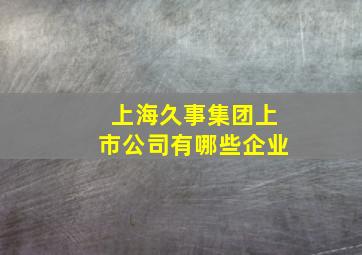 上海久事集团上市公司有哪些企业